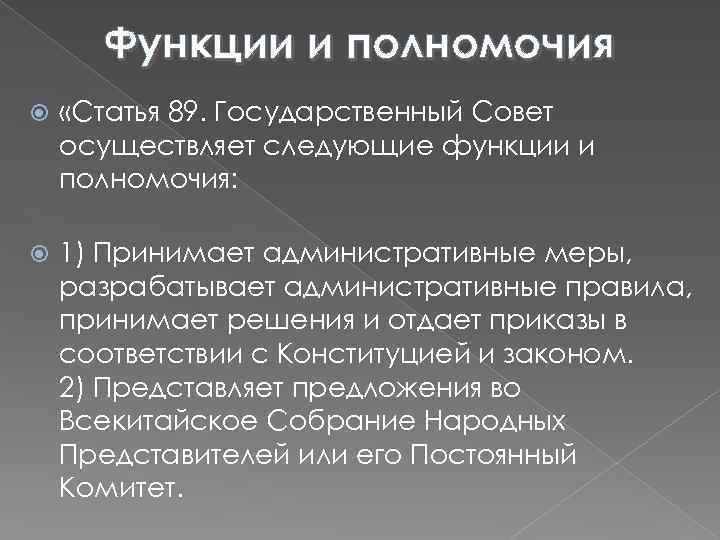 Функции и полномочия

«Статья 89. Государственный Совет осуществляет следующие функции и полномочия:

1) Принимает административные меры, разрабатывает административные правила, принимает решения и отдает приказы в соответствии с Конституцией и законом.
2) Представляет предложения во Всекитайское Собрание Народных Представителей или его Постоянный Комитет.